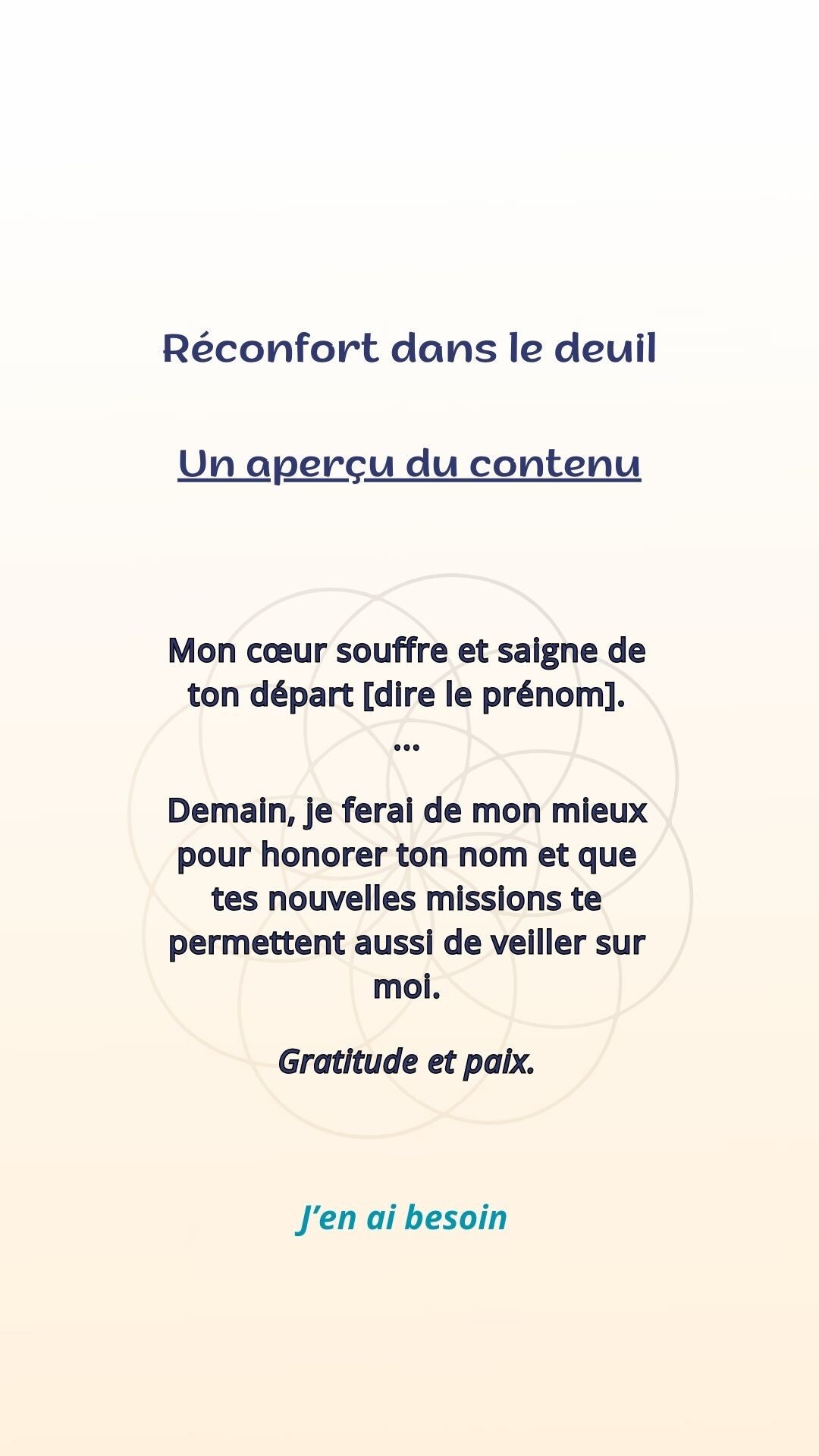 Réconfort dans le deuil

Un aperçu du contenu

Mon cœur souffre et saigne de ton départ [dire le prénom].
...

Demain, je ferai de mon mieux pour honorer ton nom et que tes nouvelles missions te permettent aussi de veiller sur moi.

Gratitude et paix.

J'en ai besoin